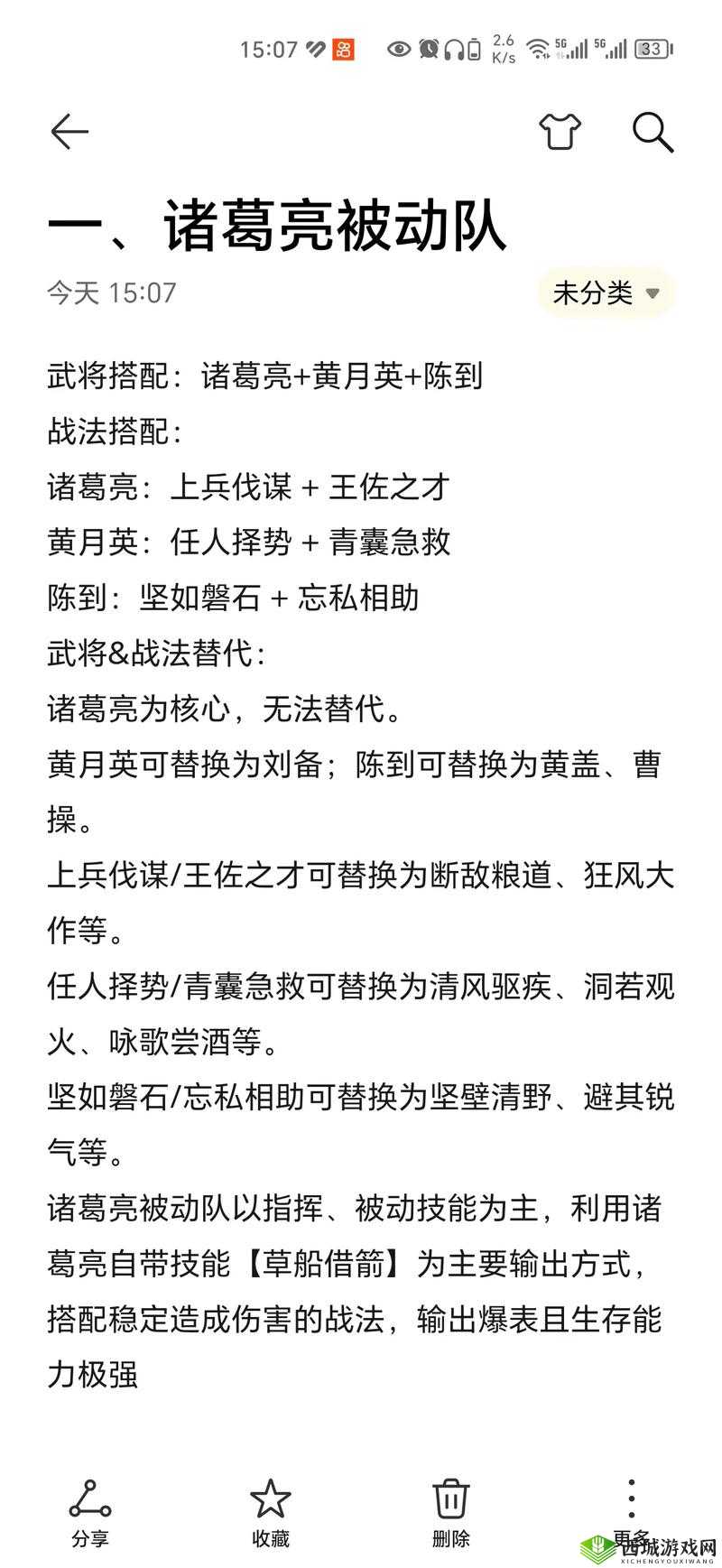 15:07 2.6 K/s 5G 5G 33

一、诸葛亮被动队

今天 15:07

未分类

武将搭配：诸葛亮+黄月英+陈到
战法搭配：
诸葛亮：上兵伐谋 + 王佐之才
黄月英：任人择势 + 青囊急救
陈到：坚如磐石 + 忘私相助
武将&战法替代：
诸葛亮为核心，无法替代。
黄月英可替换为刘备；陈到可替换为黄盖、曹操。
上兵伐谋/王佐之才可替换为断敌粮道、狂风大作等。
任人择势/青囊急救可替换为清风驱疾、洞若观火、咏歌尝酒等。
坚如磐石/忘私相助可替换为坚壁清野、避其锐气等。
诸葛亮被动队以指挥、被动技能为主，利用诸葛亮自带技能【草船借箭】为主要输出方式，搭配稳定造成伤害的战法，输出爆表且生存能力极强

分享
收藏
删除
更多

西城游戏网
XICHENGYOUXIWANG